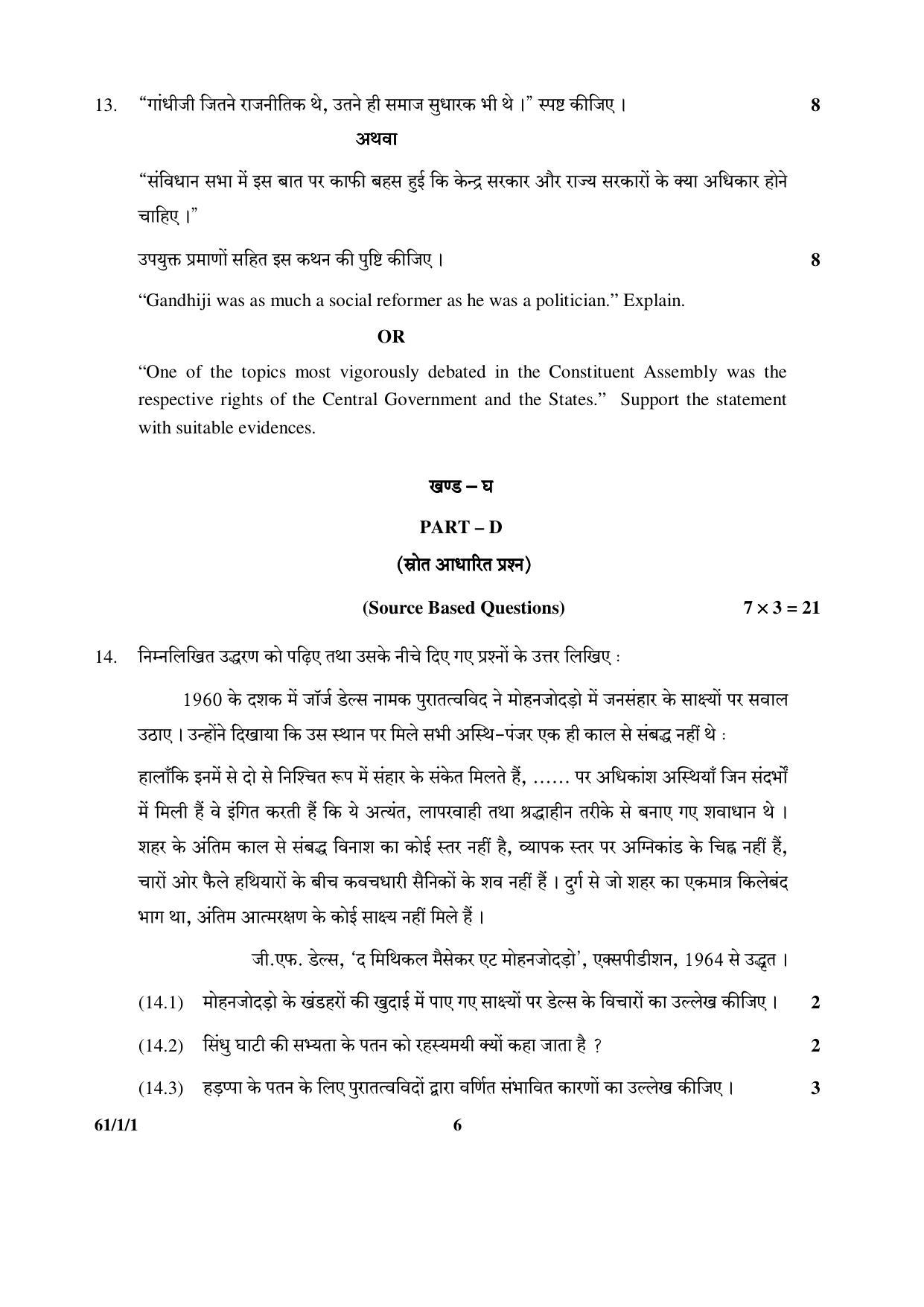 13. “गांधीजी जितने राजनीतिक थे, उतने ही समाज सुधारक भी थे ।” स्पष्ट कीजिए । 8

अथवा

“संविधान सभा में इस बात पर काफी बहस हुई कि केन्द्र सरकार और राज्य सरकारों के क्या अधिकार होने चाहिए ।”

उपयुक्त प्रमाणों सहित इस कथन की पुष्टि कीजिए । 8

“Gandhiji was as much a social reformer as he was a politician.” Explain.

OR

“One of the topics most vigorously debated in the Constituent Assembly was the respective rights of the Central Government and the States.” Support the statement with suitable evidences.

खण्ड – घ

PART – D

(स्रोत आधारित प्रश्न)

(Source Based Questions) $7 \times 3 = 21$

14. निम्नलिखित उद्धरण को पढ़िए तथा उसके नीचे दिए गए प्रश्नों के उत्तर लिखिए :

1960 के दशक में जॉर्ज डेल्स नामक पुरातत्वविद ने मोहनजोदड़ो में जनसंहार के साक्ष्यों पर सवाल उठाए । उन्होंने दिखाया कि उस स्थान पर मिले सभी अस्थि-पंजर एक ही काल से संबद्ध नहीं थे :

हालाँकि इनमें से दो से निश्चित रूप में संहार के संकेत मिलते हैं, …… पर अधिकांश अस्थियाँ जिन संदर्भों में मिली हैं वे इंगित करती हैं कि ये अत्यंत, लापरवाही तथा श्रद्धाहीन तरीके से बनाए गए शवाधान थे । शहर के अंतिम काल से संबद्ध विनाश का कोई स्तर नहीं है, व्यापक स्तर पर अग्निकांड के चिह्न नहीं हैं, चारों ओर फैले हथियारों के बीच कवचधारी सैनिकों के शव नहीं हैं । दुर्ग से जो शहर का एकमात्र किलेबंद भाग था, अंतिम आत्मरक्षण के कोई साक्ष्य नहीं मिले हैं ।

जी.एफ. डेल्स, ‘द मिथिकल मैसेकर एट मोहनजोदड़ो’, एक्सपीडीशन, 1964 से उद्धृत ।

(14.1) मोहनजोदड़ो के खंडहरों की खुदाई में पाए गए साक्ष्यों पर डेल्स के विचारों का उल्लेख कीजिए । 2

(14.2) सिंधु घाटी की सभ्यता के पतन को रहस्यमयी क्यों कहा जाता है ? 2

(14.3) हड़प्पा के पतन के लिए पुरातत्वविदों द्वारा वर्णित संभावित कारणों का उल्लेख कीजिए । 3

61/1/1 6